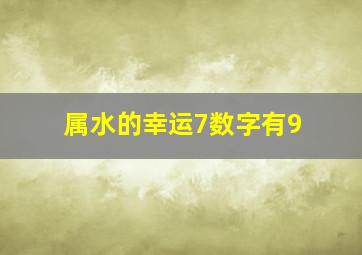 属水的幸运7数字有9